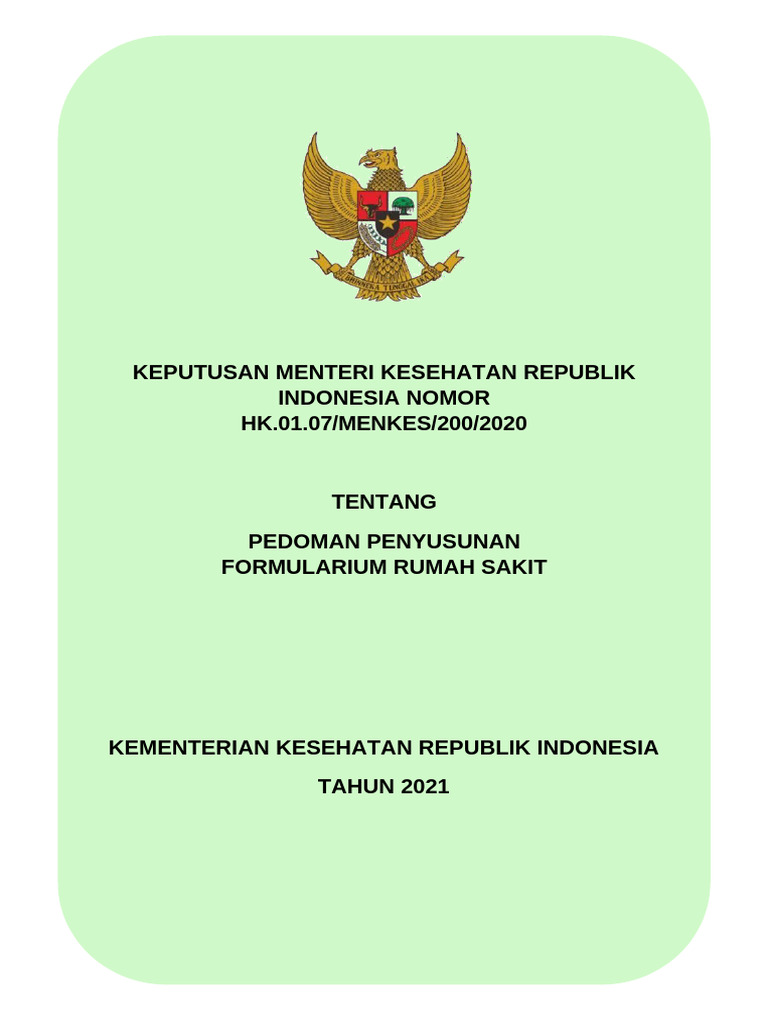 BHINNEKA TUNGGAL IKA

KEPUTUSAN MENTERI KESEHATAN REPUBLIK INDONESIA NOMOR HK.01.07/MENKES/200/2020

TENTANG

PEDOMAN PENYUSUNAN FORMULARIUM RUMAH SAKIT

KEMENTERIAN KESEHATAN REPUBLIK INDONESIA

TAHUN 2021